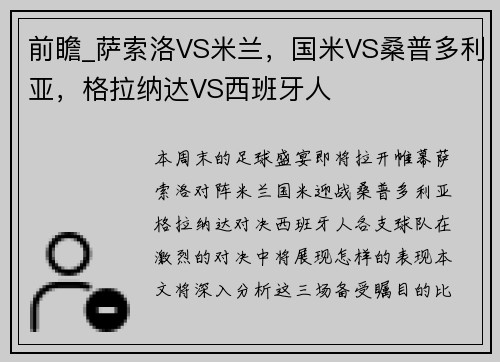 前瞻_萨索洛VS米兰，国米VS桑普多利亚，格拉纳达VS西班牙人

本周末的足球盛宴即将拉开帷幕萨索洛对阵米兰国米迎战桑普多利亚格拉纳达对决西班牙人各支球队在激烈的对决中将展现怎样的表现本文将深入分析这三场备受瞩目的比